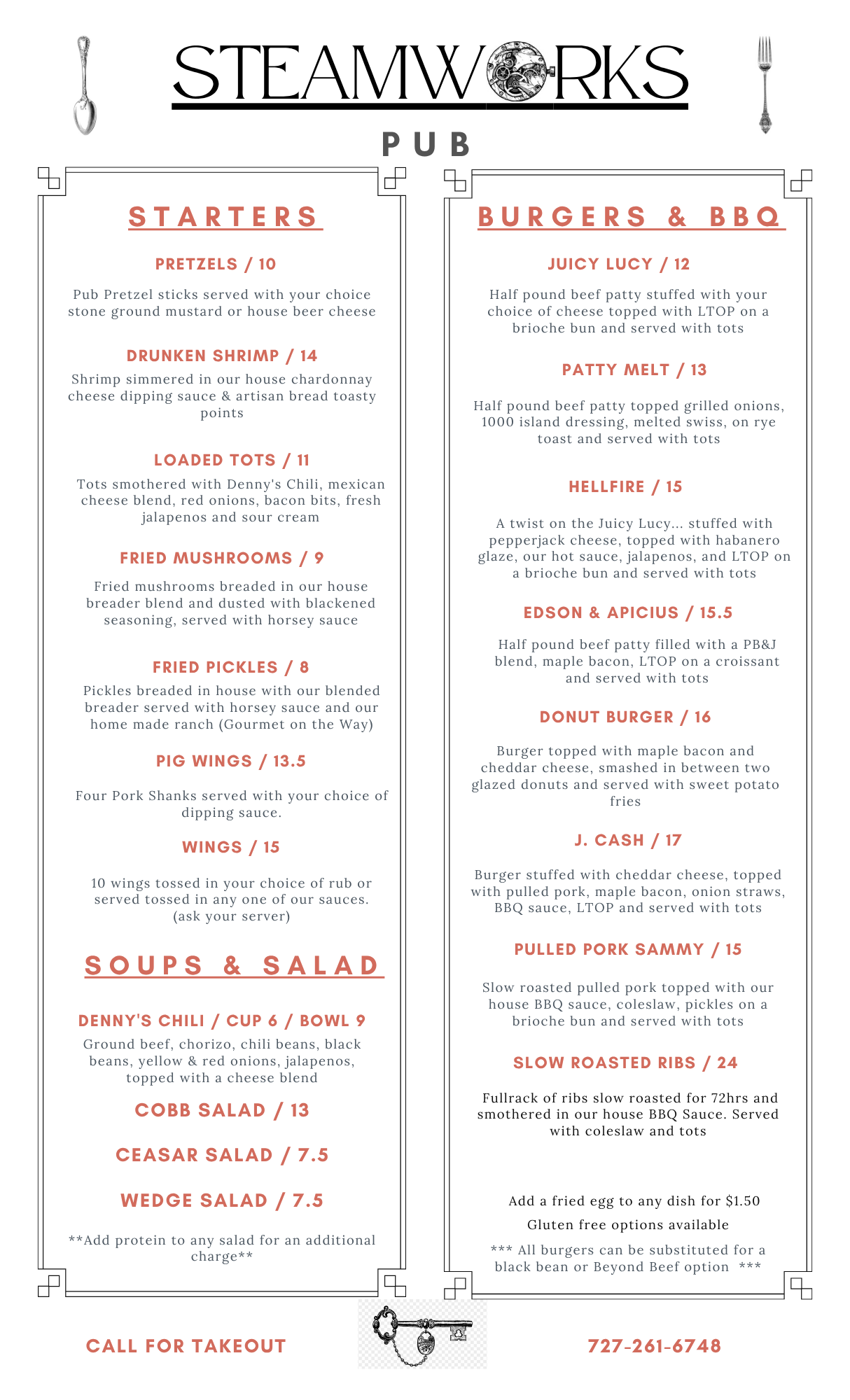 STEAMWORKS

PUB

STARTERS

PRETZELS / 10

Pub Pretzel sticks served with your choice stone ground mustard or house beer cheese

DRUNKEN SHRIMP / 14

Shrimp simmered in our house chardonnay cheese dipping sauce & artisan bread toasty points

LOADED TOTS / 11

Tots smothered with Denny's Chili, mexican cheese blend, red onions, bacon bits, fresh jalapenos and sour cream

FRIED MUSHROOMS / 9

Fried mushrooms breaded in our house breader blend and dusted with blackened seasoning, served with horsey sauce

FRIED PICKLES / 8

Pickles breaded in house with our blended breader served with horsey sauce and our home made ranch (Gourmet on the Way)

PIG WINGS / 13.5

Four Pork Shanks served with your choice of dipping sauce.

WINGS / 15

10 wings tossed in your choice of rub or served tossed in any one of our sauces. (ask your server)

SOUPS & SALAD

DENNY'S CHILI / CUP 6 / BOWL 9

Ground beef, chorizo, chili beans, black beans, yellow & red onions, jalapenos, topped with a cheese blend

COBB SALAD / 13

CEASAR SALAD / 7.5

WEDGE SALAD / 7.5

**Add protein to any salad for an additional charge**

BURGERS & BBQ

JUICY LUCY / 12

Half pound beef patty stuffed with your choice of cheese topped with LTOP on a brioche bun and served with tots

PATTY MELT / 13

Half pound beef patty topped grilled onions, 1000 island dressing, melted swiss, on rye toast and served with tots

HELLFIRE / 15

A twist on the Juicy Lucy... stuffed with pepperjack cheese, topped with habanero glaze, our hot sauce, jalapenos, and LTOP on a brioche bun and served with tots

EDSON & APICIUS / 15.5

Half pound beef patty filled with a PB&J blend, maple bacon, LTOP on a croissant and served with tots

DONUT BURGER / 16

Burger topped with maple bacon and cheddar cheese, smashed in between two glazed donuts and served with sweet potato fries

J. CASH / 17

Burger stuffed with cheddar cheese, topped with pulled pork, maple bacon, onion straws, BBQ sauce, LTOP and served with tots

PULLED PORK SAMMY / 15

Slow roasted pulled pork topped with our house BBQ sauce, coleslaw, pickles on a brioche bun and served with tots

SLOW ROASTED RIBS / 24

Fullrack of ribs slow roasted for 72hrs and smothered in our house BBQ Sauce. Served with coleslaw and tots

Add a fried egg to any dish for $1.50

Gluten free options available

*** All burgers can be substituted for a black bean or Beyond Beef option ***

CALL FOR TAKEOUT

727-261-6748